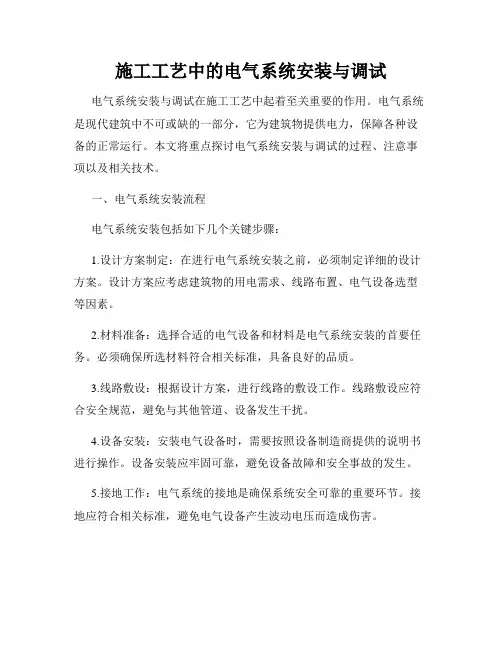 施工工艺中的电气系统安装与调试

电气系统安装与调试在施工工艺中起着至关重要的作用。电气系统是现代建筑中不可或缺的一部分，它为建筑物提供电力，保障各种设备的正常运行。本文将重点探讨电气系统安装与调试的过程、注意事项以及相关技术。

一、电气系统安装流程

电气系统安装包括如下几个关键步骤：

1.设计方案制定：在进行电气系统安装之前，必须制定详细的设计方案。设计方案应考虑建筑物的用电需求、线路布置、电气设备选型等因素。

2.材料准备：选择合适的电气设备和材料是电气系统安装的首要任务。必须确保所选材料符合相关标准，具备良好的品质。

3.线路敷设：根据设计方案，进行线路的敷设工作。线路敷设应符合安全规范，避免与其他管道、设备发生干扰。

4.设备安装：安装电气设备时，需要按照设备制造商提供的说明书进行操作。设备安装应牢固可靠，避免设备故障和安全事故的发生。

5.接地工作：电气系统的接地是确保系统安全可靠的重要环节。接地应符合相关标准，避免电气设备产生波动电压而造成伤害。